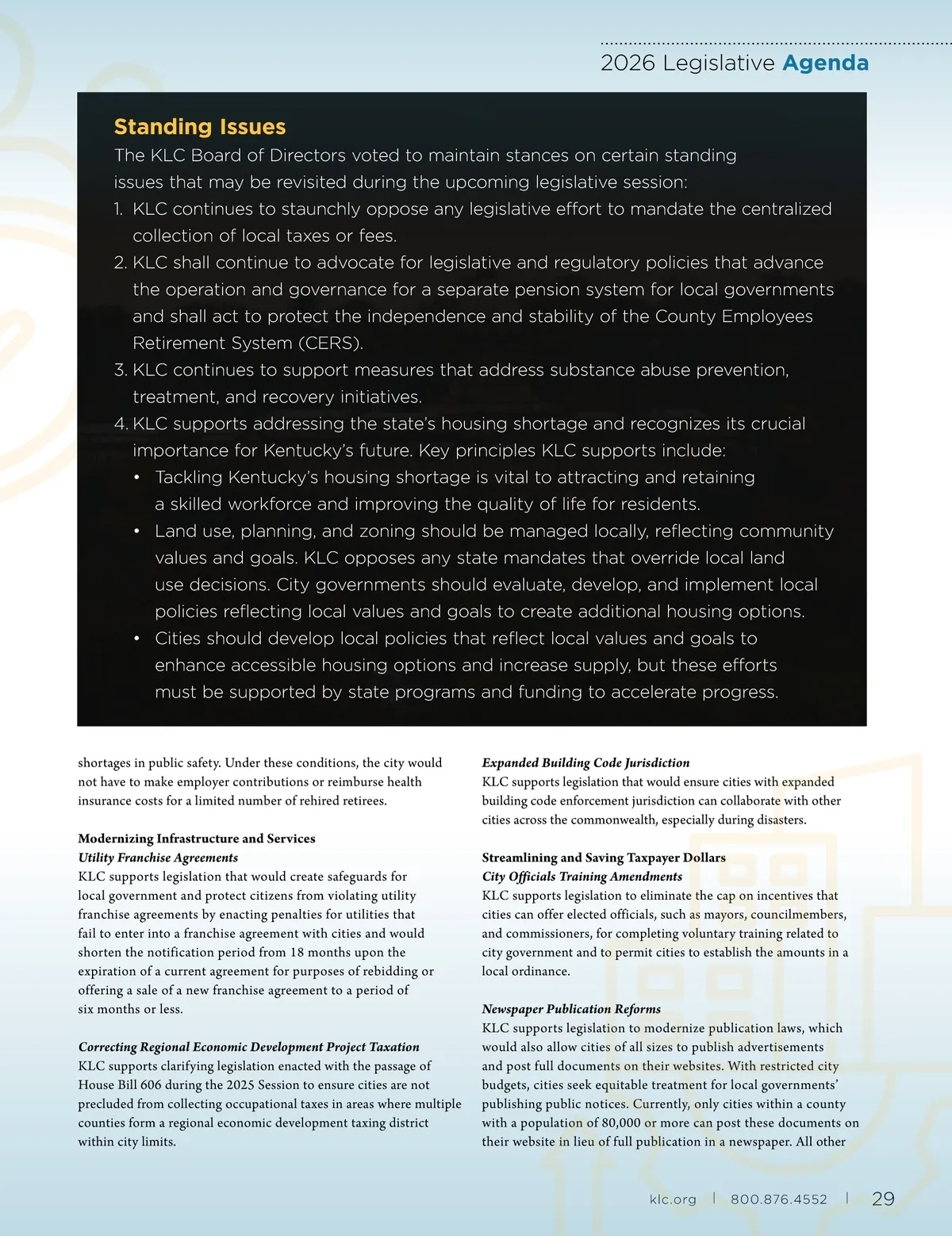 2026 Legislative Agenda

Standing Issues
The KLC Board of Directors voted to maintain stances on certain standing issues that may be revisited during the upcoming legislative session:
1. KLC continues to staunchly oppose any legislative effort to mandate the centralized collection of local taxes or fees.
2. KLC shall continue to advocate for legislative and regulatory policies that advance the operation and governance for a separate pension system for local governments and shall act to protect the independence and stability of the County Employees Retirement System (CERS).
3. KLC continues to support measures that address substance abuse prevention, treatment, and recovery initiatives.
4. KLC supports addressing the state's housing shortage and recognizes its crucial importance for Kentucky's future. Key principles KLC supports include:
• Tackling Kentucky's housing shortage is vital to attracting and retaining a skilled workforce and improving the quality of life for residents.
• Land use, planning, and zoning should be managed locally, reflecting community values and goals. KLC opposes any state mandates that override local land use decisions. City governments should evaluate, develop, and implement local policies reflecting local values and goals to create additional housing options.
• Cities should develop local policies that reflect local values and goals to enhance accessible housing options and increase supply, but these efforts must be supported by state programs and funding to accelerate progress.

shortages in public safety. Under these conditions, the city would not have to make employer contributions or reimburse health insurance costs for a limited number of rehired retirees.

Modernizing Infrastructure and Services
Utility Franchise Agreements
KLC supports legislation that would create safeguards for local government and protect citizens from violating utility franchise agreements by enacting penalties for utilities that fail to enter into a franchise agreement with cities and would shorten the notification period from 18 months upon the expiration of a current agreement for purposes of rebidding or offering a sale of a new franchise agreement to a period of six months or less.

Correcting Regional Economic Development Project Taxation
KLC supports clarifying legislation enacted with the passage of House Bill 606 during the 2025 Session to ensure cities are not precluded from collecting occupational taxes in areas where multiple counties form a regional economic development taxing district within city limits.

Expanded Building Code Jurisdiction
KLC supports legislation that would ensure cities with expanded building code enforcement jurisdiction can collaborate with other cities across the commonwealth, especially during disasters.

Streamlining and Saving Taxpayer Dollars
City Officials Training Amendments
KLC supports legislation to eliminate the cap on incentives that cities can offer elected officials, such as mayors, councilmembers, and commissioners, for completing voluntary training related to city government and to permit cities to establish the amounts in a local ordinance.

Newspaper Publication Reforms
KLC supports legislation to modernize publication laws, which would also allow cities of all sizes to publish advertisements and post full documents on their websites. With restricted city budgets, cities seek equitable treatment for local governments' publishing public notices. Currently, only cities within a county with a population of 80,000 or more can post these documents on their website in lieu of full publication in a newspaper. All other

klc.org | 800.876.4552 | 29